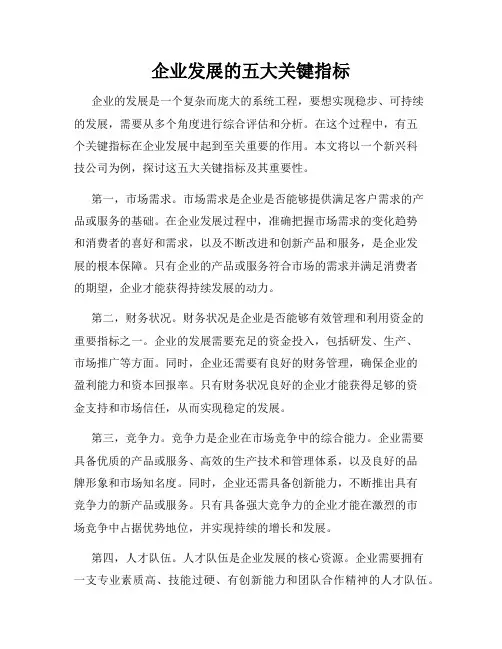 企业发展的五大关键指标

企业的发展是一个复杂而庞大的系统工程，要想实现稳步、可持续的发展，需要从多个角度进行综合评估和分析。在这个过程中，有五个关键指标在企业发展中起到至关重要的作用。本文将以一个新兴科技公司为例，探讨这五大关键指标及其重要性。

第一，市场需求。市场需求是企业是否能够提供满足客户需求的产品或服务的基础。在企业发展过程中，准确把握市场需求的变化趋势和消费者的喜好和需求，以及不断改进和创新产品和服务，是企业发展的根本保障。只有企业的产品或服务符合市场的需求并满足消费者的期望，企业才能获得持续发展的动力。

第二，财务状况。财务状况是企业是否能够有效管理和利用资金的重要指标之一。企业的发展需要充足的资金投入，包括研发、生产、市场推广等方面。同时，企业还需要有良好的财务管理，确保企业的盈利能力和资本回报率。只有财务状况良好的企业才能获得足够的资金支持和市场信任，从而实现稳定的发展。

第三，竞争力。竞争力是企业在市场竞争中的综合能力。企业需要具备优质的产品或服务、高效的生产技术和管理体系，以及良好的品牌形象和市场知名度。同时，企业还需具备创新能力，不断推出具有竞争力的新产品或服务。只有具备强大竞争力的企业才能在激烈的市场竞争中占据优势地位，并实现持续的增长和发展。

第四，人才队伍。人才队伍是企业发展的核心资源。企业需要拥有一支专业素质高、技能过硬、有创新能力和团队合作精神的人才队伍。